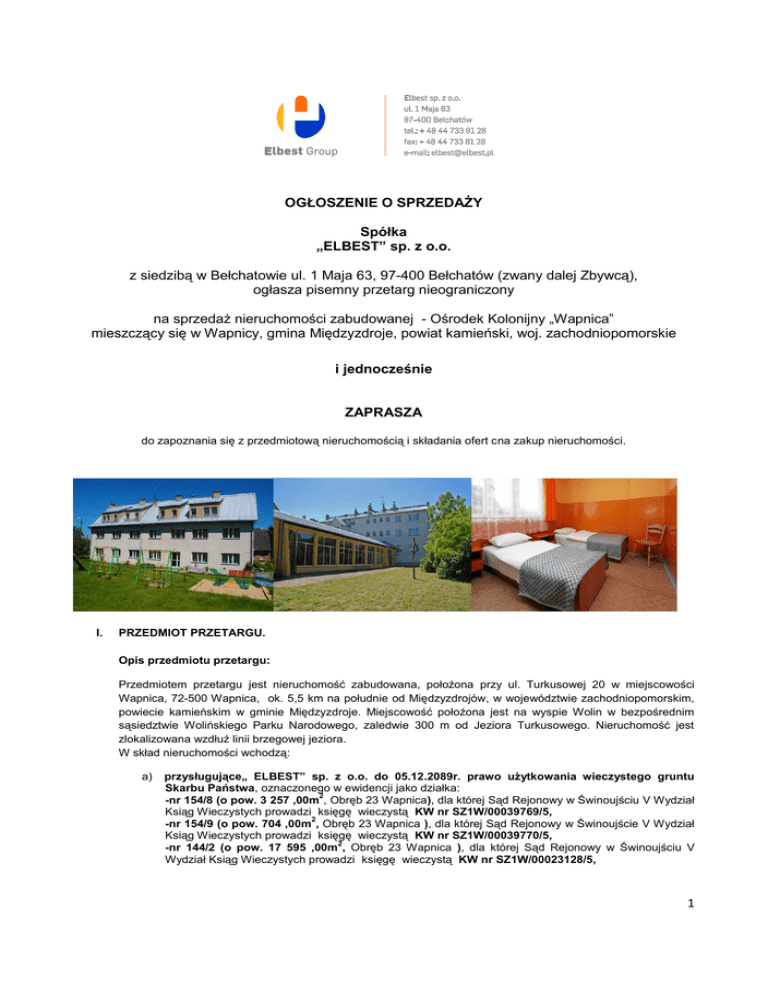 Elbest Group

Elbest sp. z o.o.
ul. 1 Maja 63
97-400 Bełchatów
tel.: + 48 44 733 81 28
fax: + 48 44 733 81 28
e-mail: elbest@elbest.pl

OGŁOSZENIE O SPRZEDAŻY

Spółka
„ELBEST" sp. z o.o.

z siedzibą w Bełchatowie ul. 1 Maja 63, 97-400 Bełchatów (zwany dalej Zbywcą), ogłasza pisemny przetarg nieograniczony

na sprzedaż nieruchomości zabudowanej - Ośrodek Kolonijny „Wapnica" mieszczący się w Wapnicy, gmina Międzyzdroje, powiat kamieński, woj. zachodniopomorskie

i jednocześnie

ZAPRASZA

do zapoznania się z przedmiotową nieruchomością i składania ofert cna zakup nieruchomości.

I. PRZEDMIOT PRZETARGU.

Opis przedmiotu przetargu:

Przedmiotem przetargu jest nieruchomość zabudowana, położona przy ul. Turkusowej 20 w miejscowości Wapnica, 72-500 Wapnica, ok. 5,5 km na południe od Międzyzdrojów, w województwie zachodniopomorskim, powiecie kamieńskim w gminie Międzyzdroje. Miejscowość położona jest na wyspie Wolin w bezpośrednim sąsiedztwie Wolińskiego Parku Narodowego, zaledwie 300 m od Jeziora Turkusowego. Nieruchomość jest zlokalizowana wzdłuż linii brzegowej jeziora.
W skład nieruchomości wchodzą:

a) przysługujące„ ELBEST" sp. z o.o. do 05.12.2089r. prawo użytkowania wieczystego gruntu Skarbu Państwa, oznaczonego w ewidencji jako działka:
-nr 154/8 (o pow. 3 257 ,00m$^2$, Obręb 23 Wapnica), dla której Sąd Rejonowy w Świnoujściu V Wydział Ksiąg Wieczystych prowadzi księgę wieczystą KW nr SZ1W/00039769/5,
-nr 154/9 (o pow. 704 ,00m$^2$, Obręb 23 Wapnica ), dla której Sąd Rejonowy w Świnoujście V Wydział Ksiąg Wieczystych prowadzi księgę wieczystą KW nr SZ1W/00039770/5,
-nr 144/2 (o pow. 17 595 ,00m$^2$, Obręb 23 Wapnica ), dla której Sąd Rejonowy w Świnoujściu V Wydział Ksiąg Wieczystych prowadzi księgę wieczystą KW nr SZ1W/00023128/5,

1